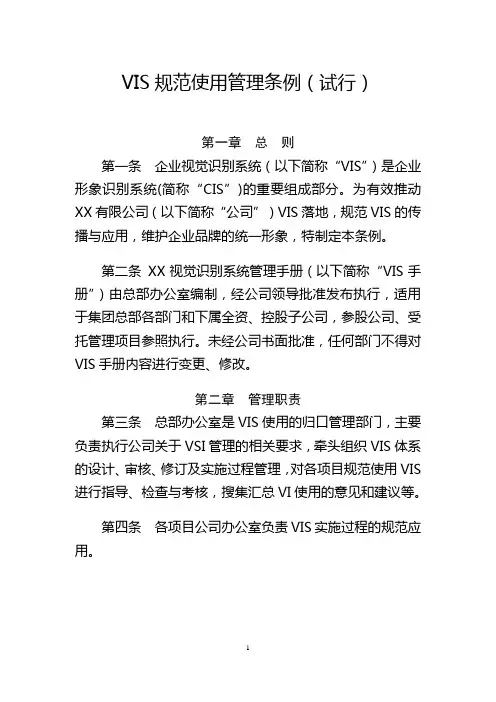 VIS 规范使用管理条例（试行）

第一章　总　则

第一条　企业视觉识别系统（以下简称“VIS”）是企业形象识别系统(简称“CIS”)的重要组成部分。为有效推动 XX 有限公司（以下简称“公司”）VIS 落地，规范 VIS 的传播与应用，维护企业品牌的统一形象，特制定本条例。

第二条 XX 视觉识别系统管理手册（以下简称“VIS 手册”）由总部办公室编制，经公司领导批准发布执行，适用于集团总部各部门和下属全资、控股子公司，参股公司、受托管理项目参照执行。未经公司书面批准，任何部门不得对 VIS 手册内容进行变更、修改。

第二章　管理职责

第三条　总部办公室是 VIS 使用的归口管理部门，主要负责执行公司关于 VSI 管理的相关要求，牵头组织 VIS 体系的设计、审核、修订及实施过程管理，对各项目规范使用 VIS 进行指导、检查与考核，搜集汇总 VI 使用的意见和建议等。

第四条　各项目公司办公室负责 VIS 实施过程的规范应用。

1